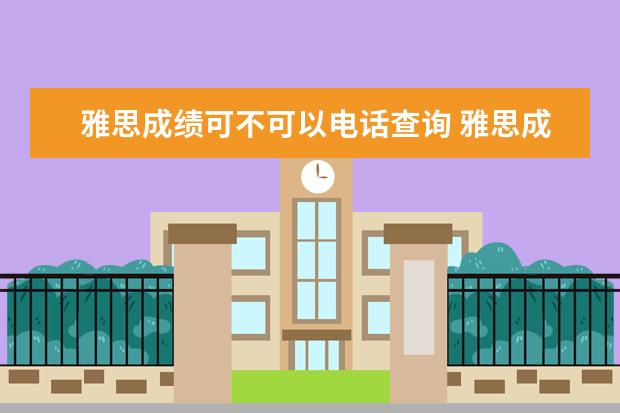 雅思成绩可不可以电话查询 雅思成